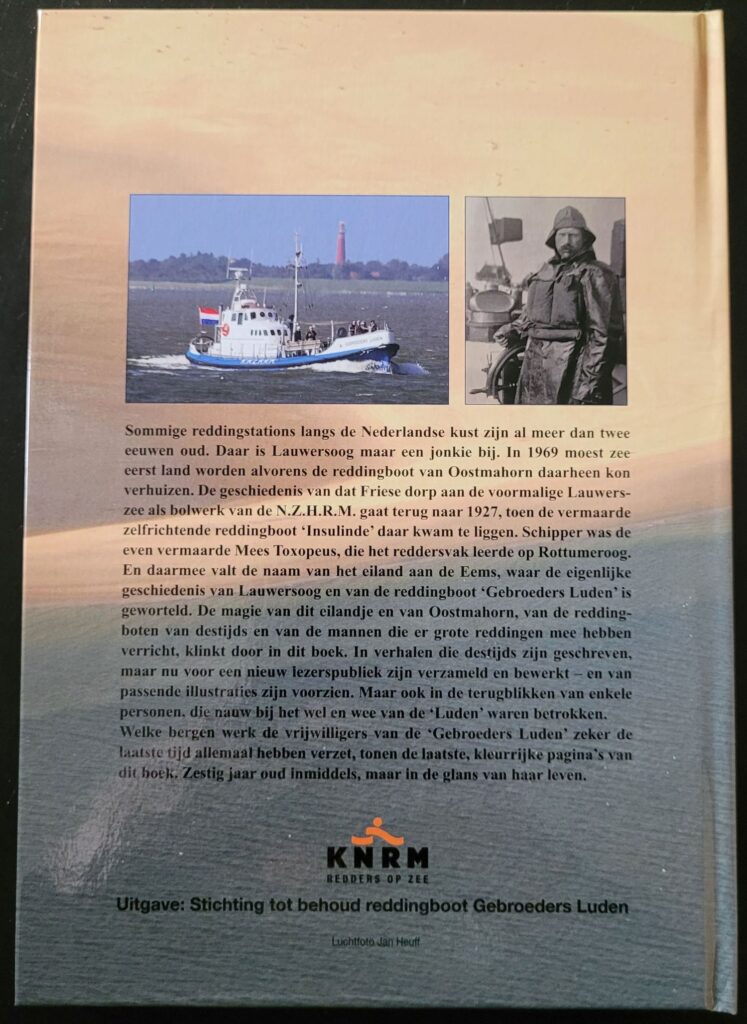 Sommige reddingstations langs de Nederlandse kust zijn al meer dan twee eeuwen oud. Daar is Lauwersoog maar een jonkie bij. In 1969 moest zee eerst land worden alvorens de reddingboot van Oostmahorn daarheen kon verhuizen. De geschiedenis van dat Friese dorp aan de voormalige Lauwerszee als bolwerk van de N.Z.H.R.M. gaat terug naar 1927, toen de vermaarde zelfrichtende reddingboot 'Insulinde' daar kwam te liggen. Schipper was de even vermaarde Mees Toxopeus, die het reddersvak leerde op Rottumeroog. En daarmee valt de naam van het eiland aan de Eems, waar de eigenlijke geschiedenis van Lauwersoog en van de reddingboot 'Gebroeders Luden' is geworteld. De magie van dit eilandje en van Oostmahorn, van de reddingboten van destijds en van de mannen die er grote reddingen mee hebben verricht, klinkt door in dit boek. In verhalen die destijds zijn geschreven, maar nu voor een nieuw lezerspubliek zijn verzameld en bewerkt – en van passende illustraties zijn voorzien. Maar ook in de terugblikken van enkele personen, die nauw bij het wel en wee van de 'Luden' waren betrokken. Welke bergen werk de vrijwilligers van de 'Gebroeders Luden' zeker de laatste tijd allemaal hebben verzet, tonen de laatste, kleurrijke pagina's van dit boek. Zestig jaar oud inmiddels, maar in de glans van haar leven.

KNRM
REDDERS OP ZEE

Uitgave: Stichting tot behoud reddingboot Gebroeders Luden

Luchtfoto Jan Heuff